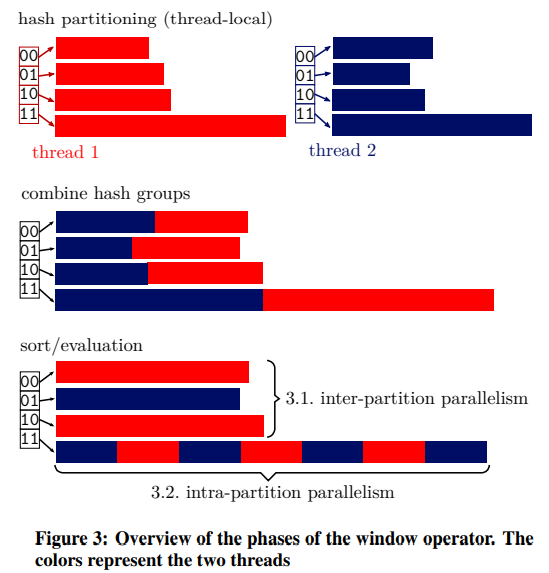 hash partitioning (thread-local)

00
01
10
11

thread 1

00
01
10
11

thread 2

combine hash groups

00
01
10
11

sort/evaluation

00
01
10
11

3.1. inter-partition parallelism

3.2. intra-partition parallelism

Figure 3: Overview of the phases of the window operator. The colors represent the two threads